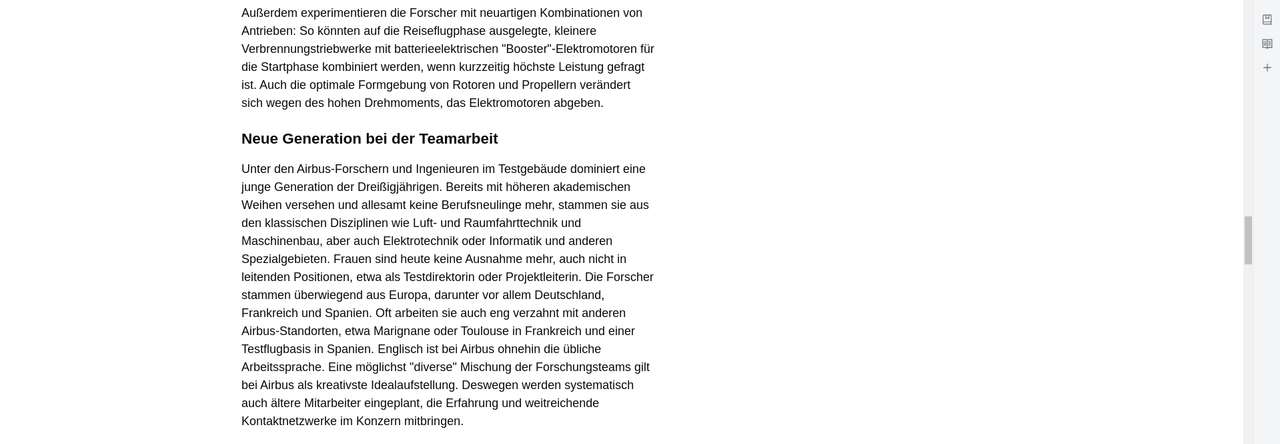 Außerdem experimentieren die Forscher mit neuartigen Kombinationen von Antrieben: So könnten auf die Reiseflugphase ausgelegte, kleinere Verbrennungstriebwerke mit batterieelektrischen "Booster"-Elektromotoren für die Startphase kombiniert werden, wenn kurzzeitig höchste Leistung gefragt ist. Auch die optimale Formgebung von Rotoren und Propellern verändert sich wegen des hohen Drehmoments, das Elektromotoren abgeben.

Neue Generation bei der Teamarbeit

Unter den Airbus-Forschern und Ingenieuren im Testgebäude dominiert eine junge Generation der Dreißigjährigen. Bereits mit höheren akademischen Weihen versehen und allesamt keine Berufsneulinge mehr, stammen sie aus den klassischen Disziplinen wie Luft- und Raumfahrttechnik und Maschinenbau, aber auch Elektrotechnik oder Informatik und anderen Spezialgebieten. Frauen sind heute keine Ausnahme mehr, auch nicht in leitenden Positionen, etwa als Testdirektorin oder Projektleiterin. Die Forscher stammen überwiegend aus Europa, darunter vor allem Deutschland, Frankreich und Spanien. Oft arbeiten sie auch eng verzahnt mit anderen Airbus-Standorten, etwa Marignane oder Toulouse in Frankreich und einer Testflugbasis in Spanien. Englisch ist bei Airbus ohnehin die übliche Arbeitssprache. Eine möglichst "diverse" Mischung der Forschungsteams gilt bei Airbus als kreativste Idealaufstellung. Deswegen werden systematisch auch ältere Mitarbeiter eingeplant, die Erfahrung und weitreichende Kontaktnetzwerke im Konzern mitbringen.